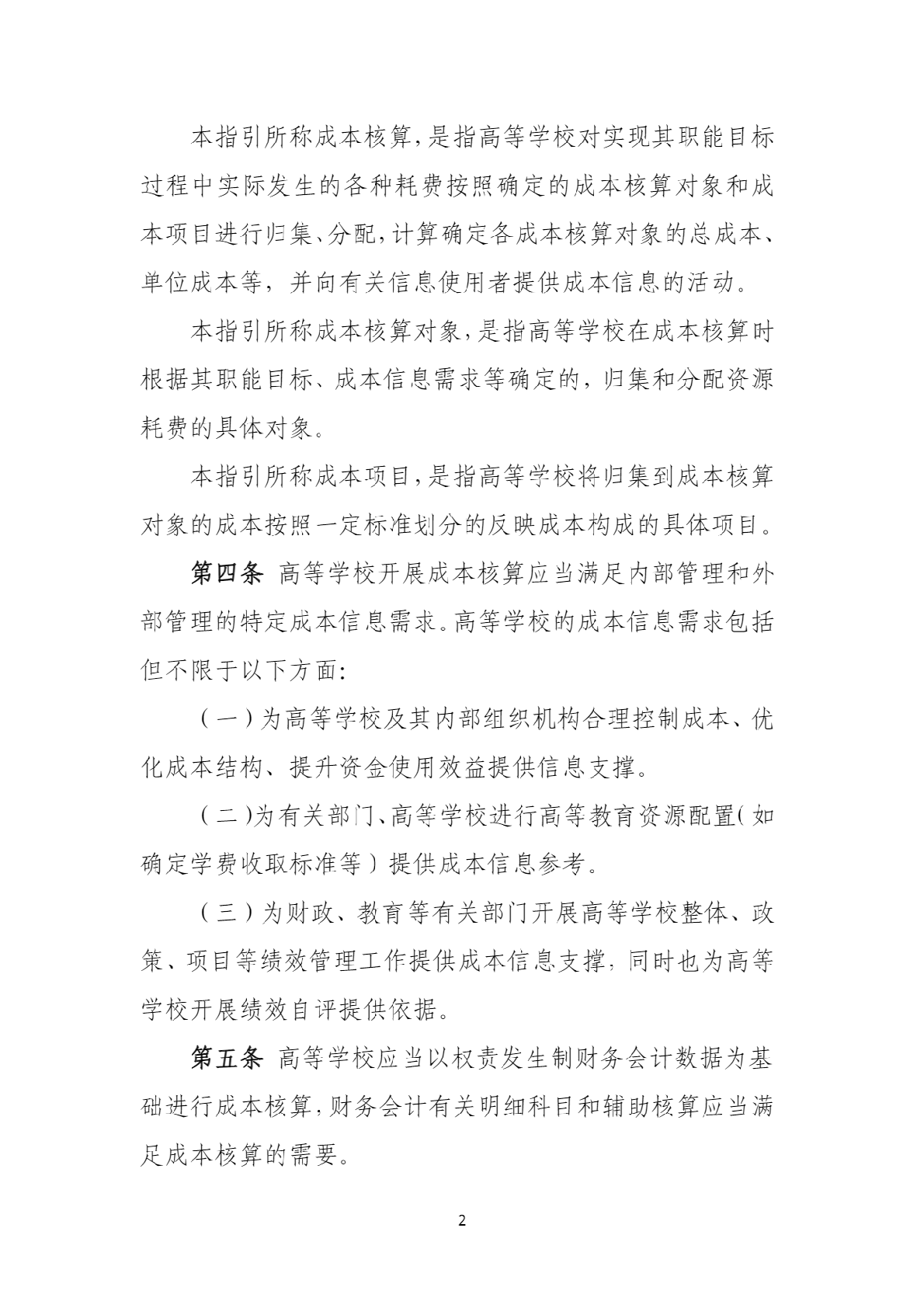 本指引所称成本核算，是指高等学校对实现其职能目标过程中实际发生的各种耗费按照确定的成本核算对象和成本项目进行归集、分配，计算确定各成本核算对象的总成本、单位成本等，并向有关信息使用者提供成本信息的活动。

本指引所称成本核算对象，是指高等学校在成本核算时根据其职能目标、成本信息需求等确定的，归集和分配资源耗费的具体对象。

本指引所称成本项目，是指高等学校将归集到成本核算对象的成本按照一定标准划分的反映成本构成的具体项目。

第四条 高等学校开展成本核算应当满足内部管理和外部管理的特定成本信息需求。高等学校的成本信息需求包括但不限于以下方面：

（一）为高等学校及其内部组织机构合理控制成本、优化成本结构、提升资金使用效益提供信息支撑。

（二）为有关部门、高等学校进行高等教育资源配置（如确定学费收取标准等）提供成本信息参考。

（三）为财政、教育等有关部门开展高等学校整体、政策、项目等绩效管理工作提供成本信息支撑，同时也为高等学校开展绩效自评提供依据。

第五条 高等学校应当以权责发生制财务会计数据为基础进行成本核算，财务会计有关明细科目和辅助核算应当满足成本核算的需要。

2